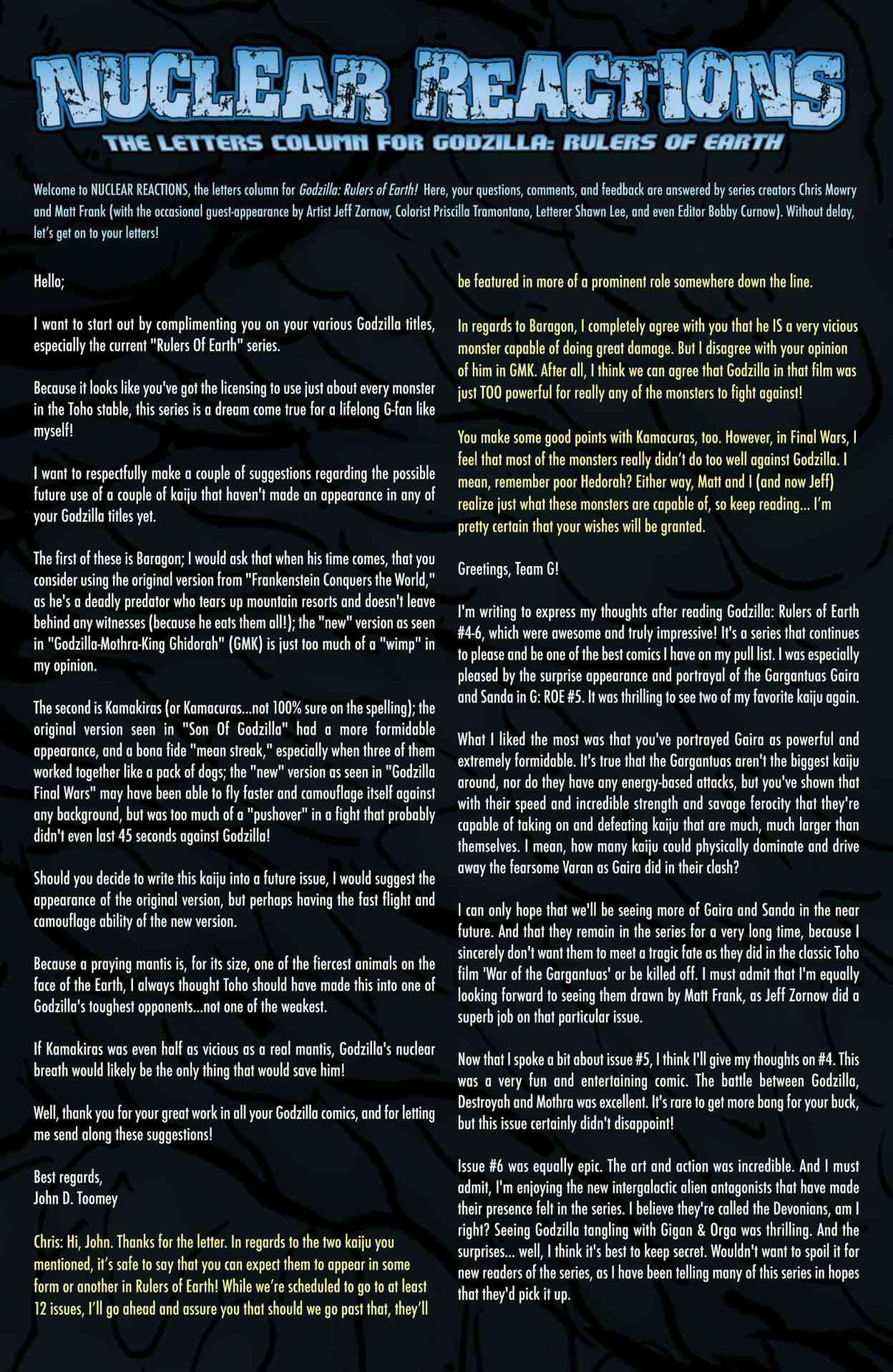 NUCLEAR REACTIONS

THE LETTERS COLUMN FOR GODZILLA: RULERS OF EARTH

Welcome to NUCLEAR REACTIONS, the letters column for Godzilla: Rulers of Earth! Here, your questions, comments, and feedback are answered by series creators Chris Mowry and Matt Frank (with the occasional guest-appearance by Artist Jeff Zornow, Colorist Priscilla Tramontano, Letterer Shawn Lee, and even Editor Bobby Curnow). Without delay, let's get on to your letters!

Hello;

I want to start out by complimenting you on your various Godzilla titles, especially the current "Rulers Of Earth" series.

Because it looks like you've got the licensing to use just about every monster in the Toho stable, this series is a dream come true for a lifelong G-fan like myself!

I want to respectfully make a couple of suggestions regarding the possible future use of a couple of kaiju that haven't made an appearance in any of your Godzilla titles yet.

The first of these is Baragon; I would ask that when his time comes, that you consider using the original version from "Frankenstein Conquers the World," as he's a deadly predator who tears up mountain resorts and doesn't leave behind any witnesses (because he eats them all!); the "new" version as seen in "Godzilla-Mothra-King Ghidorah" (GMK) is just too much of a "wimp" in my opinion.

The second is Kamakiras (or Kamacuras...not 100% sure on the spelling); the original version seen in "Son Of Godzilla" had a more formidable appearance, and a bona fide "mean streak," especially when three of them worked together like a pack of dogs; the "new" version as seen in "Godzilla Final Wars" may have been able to fly faster and camouflage itself against any background, but was too much of a "pushover" in a fight that probably didn't even last 45 seconds against Godzilla!

Should you decide to write this kaiju into a future issue, I would suggest the appearance of the original version, but perhaps having the fast flight and camouflage ability of the new version.

Because a praying mantis is, for its size, one of the fiercest animals on the face of the Earth, I always thought Toho should have made this into one of Godzilla's toughest opponents...not one of the weakest.

If Kamakiras was even half as vicious as a real mantis, Godzilla's nuclear breath would likely be the only thing that would save him!

Well, thank you for your great work in all your Godzilla comics, and for letting me send along these suggestions!

Best regards,
John D. Toomey

Chris: Hi, John. Thanks for the letter. In regards to the two kaiju you mentioned, it's safe to say that you can expect them to appear in some form or another in Rulers of Earth! While we're scheduled to go to at least 12 issues, I'll go ahead and assure you that should we go past that, they'll be featured in more of a prominent role somewhere down the line.

In regards to Baragon, I completely agree with you that he IS a very vicious monster capable of doing great damage. But I disagree with your opinion of him in GMK. After all, I think we can agree that Godzilla in that film was just TOO powerful for really any of the monsters to fight against!

You make some good points with Kamacuras, too. However, in Final Wars, I feel that most of the monsters really didn't do too well against Godzilla. I mean, remember poor Hedorah? Either way, Matt and I (and now Jeff) realize just what these monsters are capable of, so keep reading... I'm pretty certain that your wishes will be granted.

Greetings, Team G!

I'm writing to express my thoughts after reading Godzilla: Rulers of Earth #4-6, which were awesome and truly impressive! It's a series that continues to please and be one of the best comics I have on my pull list. I was especially pleased by the surprise appearance and portrayal of the Gargantuas Gaira and Sanda in G: ROE #5. It was thrilling to see two of my favorite kaiju again.

What I liked the most was that you've portrayed Gaira as powerful and extremely formidable. It's true that the Gargantuas aren't the biggest kaiju around, nor do they have any energy-based attacks, but you've shown that with their speed and incredible strength and savage ferocity that they're capable of taking on and defeating kaiju that are much, much larger than themselves. I mean, how many kaiju could physically dominate and drive away the fearsome Varan as Gaira did in their clash?

I can only hope that we'll be seeing more of Gaira and Sanda in the near future. And that they remain in the series for a very long time, because I sincerely don't want them to meet a tragic fate as they did in the classic Toho film 'War of the Gargantuas' or be killed off. I must admit that I'm equally looking forward to seeing them drawn by Matt Frank, as Jeff Zornow did a superb job on that particular issue.

Now that I spoke a bit about issue #5, I think I'll give my thoughts on #4. This was a very fun and entertaining comic. The battle between Godzilla, Destroyah and Mothra was excellent. It's rare to get more bang for your buck, but this issue certainly didn't disappoint!

Issue #6 was equally epic. The art and action was incredible. And I must admit, I'm enjoying the new intergalactic alien antagonists that have made their presence felt in the series. I believe they're called the Devonians, am I right? Seeing Godzilla tangling with Gigan & Orga was thrilling. And the surprises... well, I think it's best to keep secret. Wouldn't want to spoil it for new readers of the series, as I have been telling many of this series in hopes that they'd pick it up.